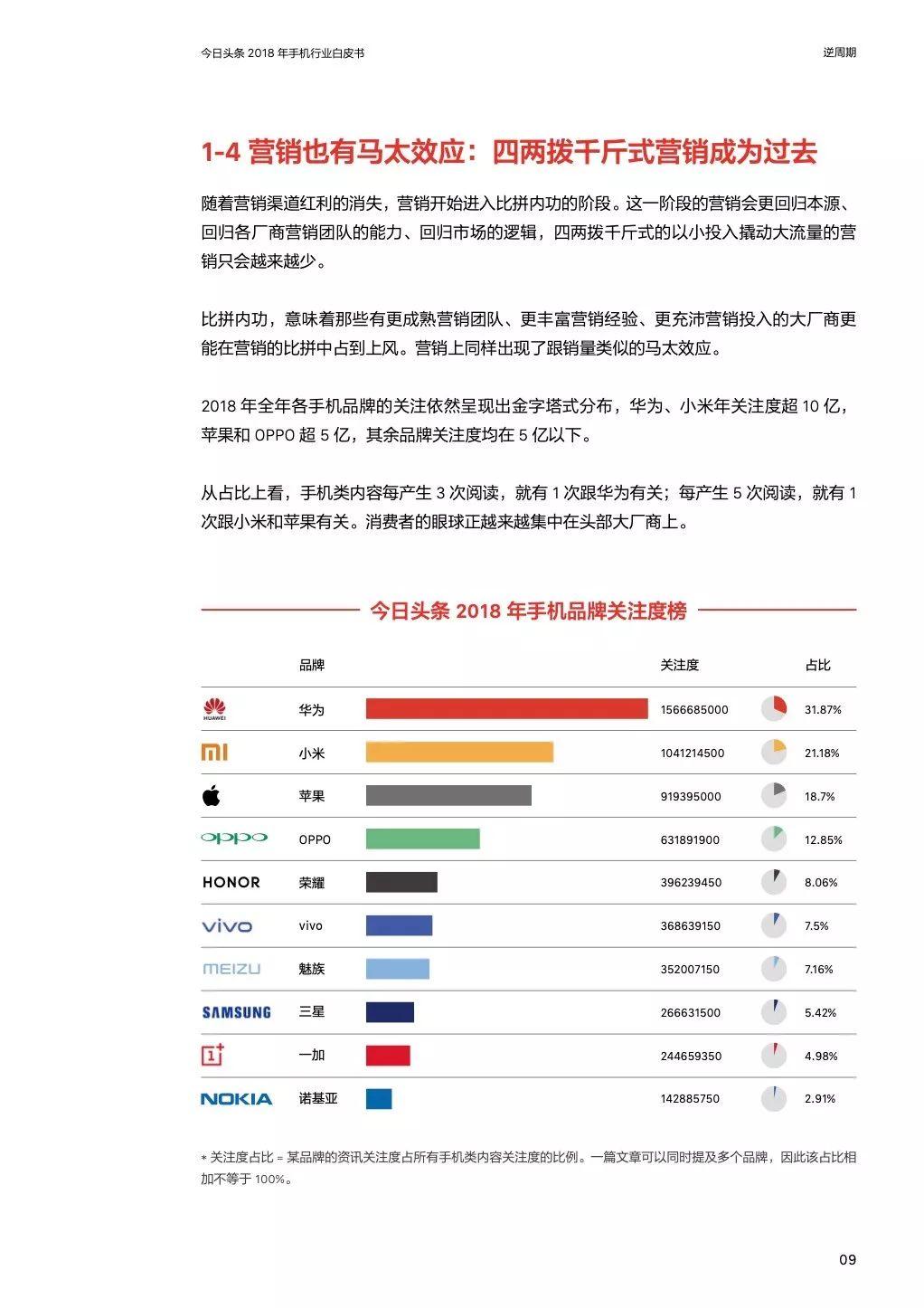 今日头条 2018 年手机行业白皮书

逆周期

1-4 营销也有马太效应：四两拨千斤式营销成为过去

随着营销渠道红利的消失，营销开始进入比拼内功的阶段。这一阶段的营销会更回归本源、回归各厂商营销团队的能力、回归市场的逻辑，四两拨千斤式的以小投入撬动大流量的营销只会越来越少。

比拼内功，意味着那些有更成熟营销团队、更丰富营销经验、更充沛营销投入的大厂商更能在营销的比拼中占到上风。营销上同样出现了跟销量类似的马太效应。

2018 年全年各手机品牌的关注依然呈现出金字塔式分布，华为、小米年关注度超 10 亿，苹果和 OPPO 超 5 亿，其余品牌关注度均在 5 亿以下。

从占比上看，手机类内容每产生 3 次阅读，就有 1 次跟华为有关；每产生 5 次阅读，就有 1 次跟小米和苹果有关。消费者的眼球正越来越集中在头部大厂商上。

今日头条 2018 年手机品牌关注度榜

| | 品牌 | 关注度 | 占比 |
|---|---|---|---|
| HUAWEI | 华为 | 1566685000 | 31.87% |
| MI | 小米 | 1041214500 | 21.18% |
| | 苹果 | 919395000 | 18.7% |
| OPPO | OPPO | 631891900 | 12.85% |
| HONOR | 荣耀 | 396239450 | 8.06% |
| vivo | vivo | 368639150 | 7.5% |
| MEIZU | 魅族 | 352007150 | 7.16% |
| SAMSUNG | 三星 | 266631500 | 5.42% |
| 1+ | 一加 | 244659350 | 4.98% |
| NOKIA | 诺基亚 | 142885750 | 2.91% |

* 关注度占比 = 某品牌的资讯关注度占所有手机类内容关注度的比例。一篇文章可以同时提及多个品牌，因此该占比相加不等于 100%。

09